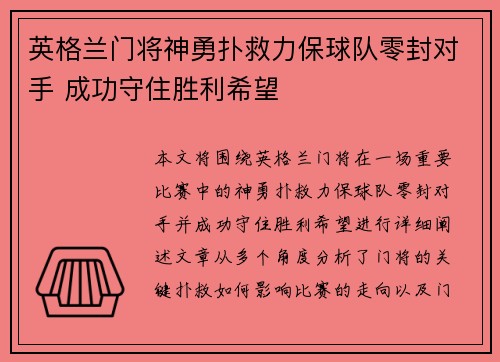 英格兰门将神勇扑救力保球队零封对手 成功守住胜利希望

本文将围绕英格兰门将在一场重要比赛中的神勇扑救力保球队零封对手并成功守住胜利希望进行详细阐述文章从多个角度分析了门将的关键扑救如何影响比赛的走向以及门